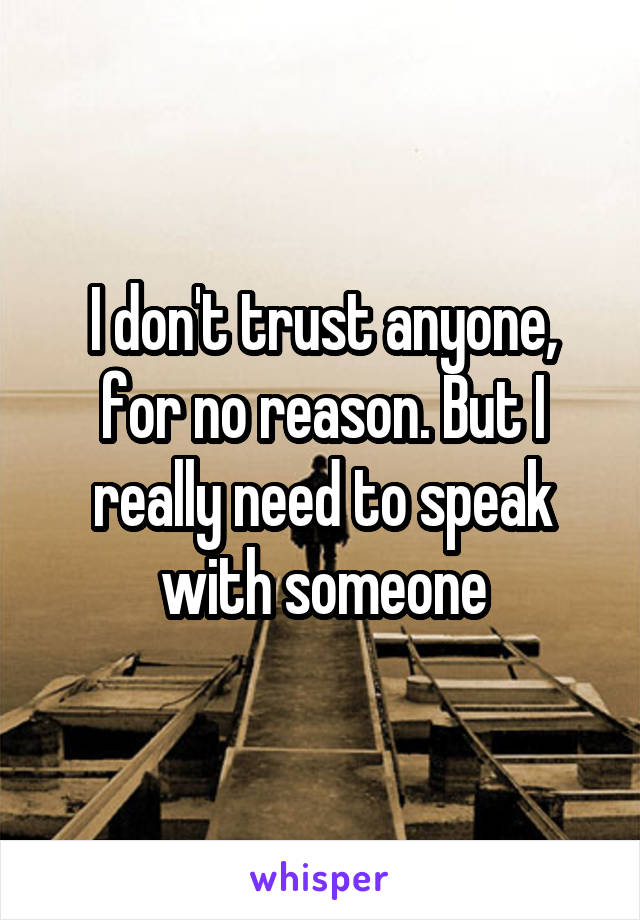 I don't trust anyone, for no reason. But I really need to speak with someone

whisper